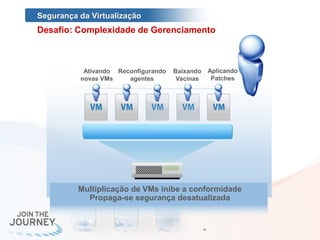 Segurança da Virtualização

Desafio: Complexidade de Gerenciamento

Ativando novas VMs

Reconfigurando agentes

Baixando Vacinas

Aplicando Patches

VM

VM

VM

VM

VM

Multiplicação de VMs inibe a conformidade
Propaga-se segurança desatualizada

JOIN THE JOURNEY